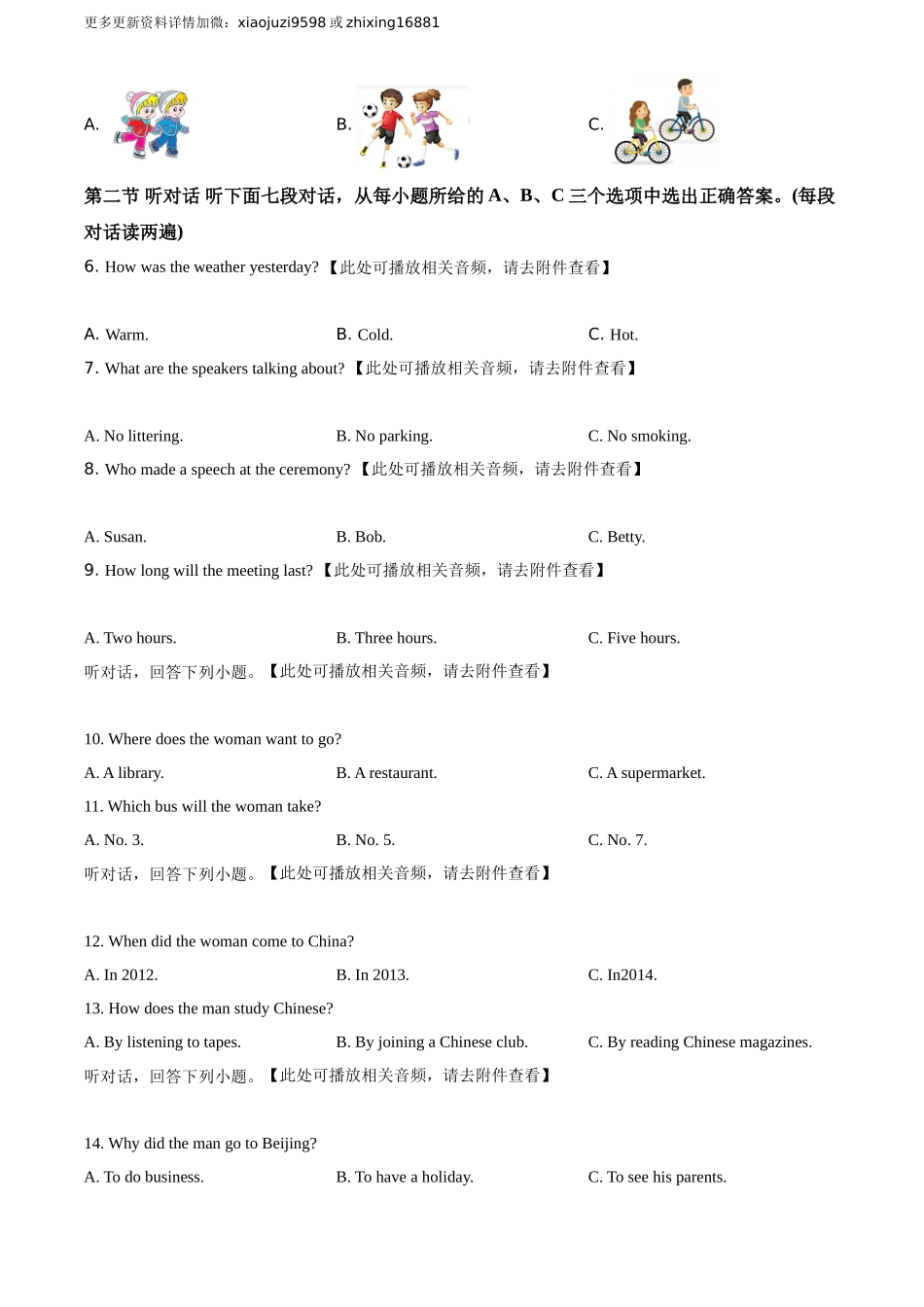 更多更新资料详情加微：xiaojuzi9598 或 zhixing16881

A.

B.

C.

第二节 听对话 听下面七段对话，从每小题所给的 A、B、C 三个选项中选出正确答案。(每段对话读两遍)

6. How was the weather yesterday?【此处可播放相关音频，请去附件查看】

A. Warm.
B. Cold.
C. Hot.

7. What are the speakers talking about?【此处可播放相关音频，请去附件查看】

A. No littering.
B. No parking.
C. No smoking.

8. Who made a speech at the ceremony?【此处可播放相关音频，请去附件查看】

A. Susan.
B. Bob.
C. Betty.

9. How long will the meeting last?【此处可播放相关音频，请去附件查看】

A. Two hours.
B. Three hours.
C. Five hours.

听对话，回答下列小题。【此处可播放相关音频，请去附件查看】

10. Where does the woman want to go?

A. A library.
B. A restaurant.
C. A supermarket.

11. Which bus will the woman take?

A. No. 3.
B. No. 5.
C. No. 7.

听对话，回答下列小题。【此处可播放相关音频，请去附件查看】

12. When did the woman come to China?

A. In 2012.
B. In 2013.
C. In2014.

13. How does the man study Chinese?

A. By listening to tapes.
B. By joining a Chinese club.
C. By reading Chinese magazines.

听对话，回答下列小题。【此处可播放相关音频，请去附件查看】

14. Why did the man go to Beijing?

A. To do business.
B. To have a holiday.
C. To see his parents.